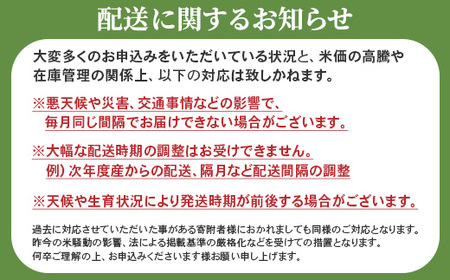 配送に関するお知らせ

大変多くのお申込みをいただいている状況と、米価の高騰や在庫管理の関係上、以下の対応は致しかねます。

※悪天候や災害、交通事情などの影響で、毎月同じ間隔でお届けできない場合がございます。

※大幅な配送時期の調整はお受けできません。
例）次年度産からの配送、隔月など配送間隔の調整

※天候や生育状況により発送時期が前後する場合がございます。

過去に対応させていただいた事がある寄附者様におかれましても同様のご対応となります。
昨今の米騒動の影響、法による掲載基準の厳格化などを受けての措置となります。
何卒ご理解の上、お申込みくださいます様お願い申し上げます。